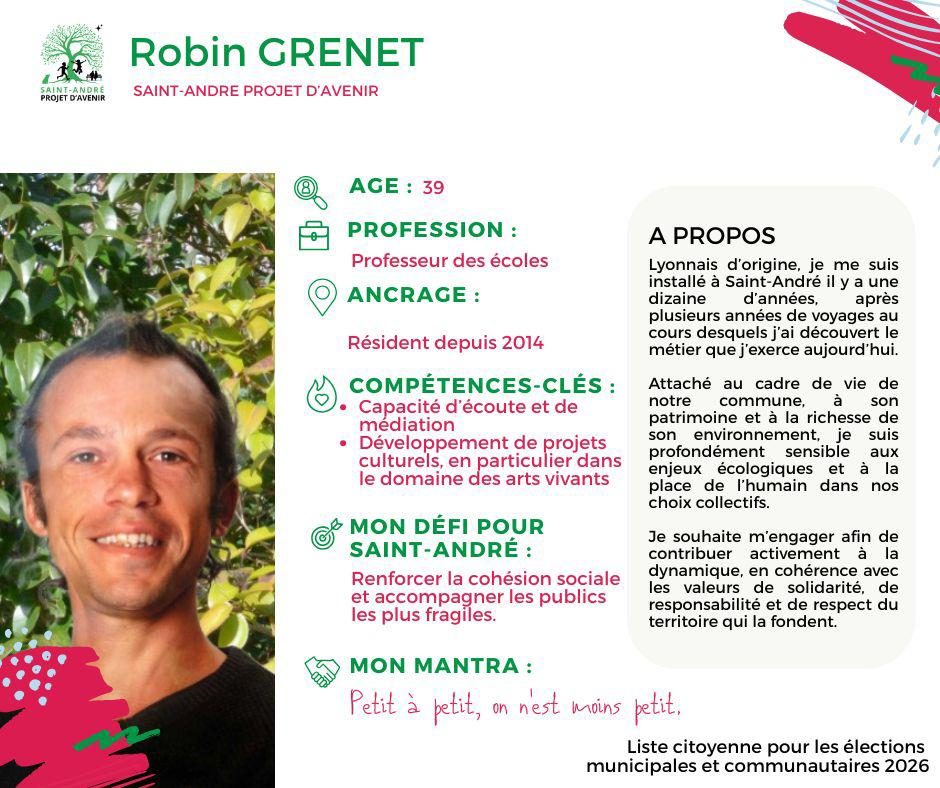 SAINT-ANDRÉ PROJET D'AVENIR

Robin GRENET

SAINT-ANDRE PROJET D'AVENIR

AGE : 39

PROFESSION :

Professeur des écoles

ANCRAGE :

Résident depuis 2014

COMPÉTENCES-CLÉS :

• Capacité d'écoute et de médiation
• Développement de projets culturels, en particulier dans le domaine des arts vivants

MON DÉFI POUR SAINT-ANDRÉ :

Renforcer la cohésion sociale et accompagner les publics les plus fragiles.

MON MANTRA :

Petit à petit, on n'est moins petit.

A PROPOS

Lyonnais d'origine, je me suis installé à Saint-André il y a une dizaine d'années, après plusieurs années de voyages au cours desquels j'ai découvert le métier que j'exerce aujourd'hui.

Attaché au cadre de vie de notre commune, à son patrimoine et à la richesse de son environnement, je suis profondément sensible aux enjeux écologiques et à la place de l'humain dans nos choix collectifs.

Je souhaite m'engager afin de contribuer activement à la dynamique, en cohérence avec les valeurs de solidarité, de responsabilité et de respect du territoire qui la fondent.

Liste citoyenne pour les élections municipales et communautaires 2026